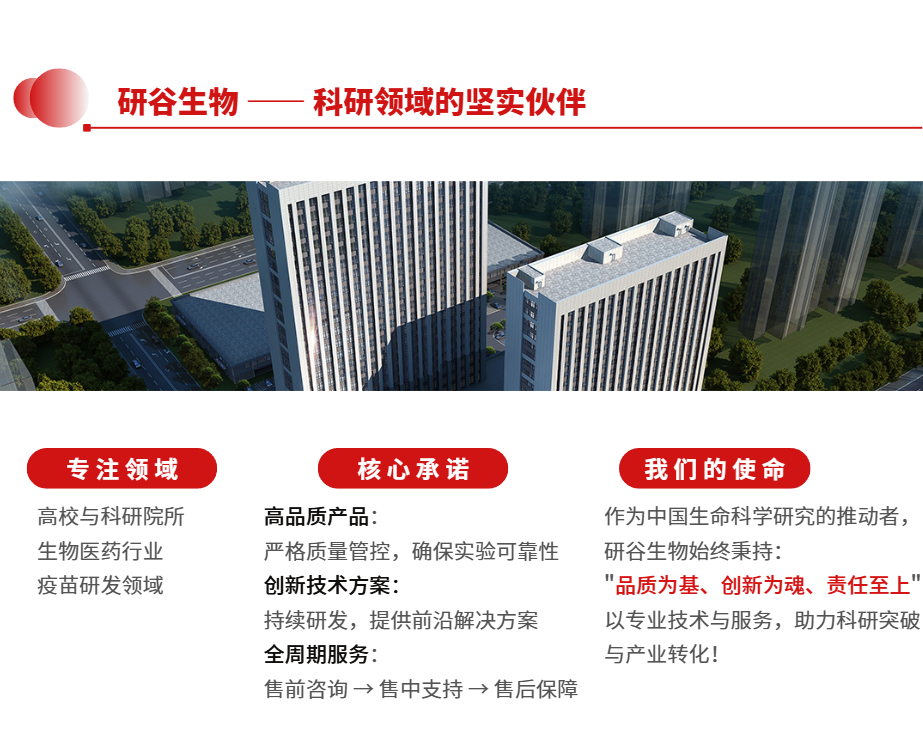 研谷生物 —— 科研领域的坚实伙伴

专注领域

高校与科研院所
生物医药行业
疫苗研发领域

核心承诺

高品质产品：
严格质量管控，确保实验可靠性
创新技术方案：
持续研发，提供前沿解决方案
全周期服务：
售前咨询 → 售中支持 → 售后保障

我们的使命

作为中国生命科学研究的推动者，研谷生物始终秉持：“品质为基、创新为魂、责任至上”以专业技术与服务，助力科研突破与产业转化！